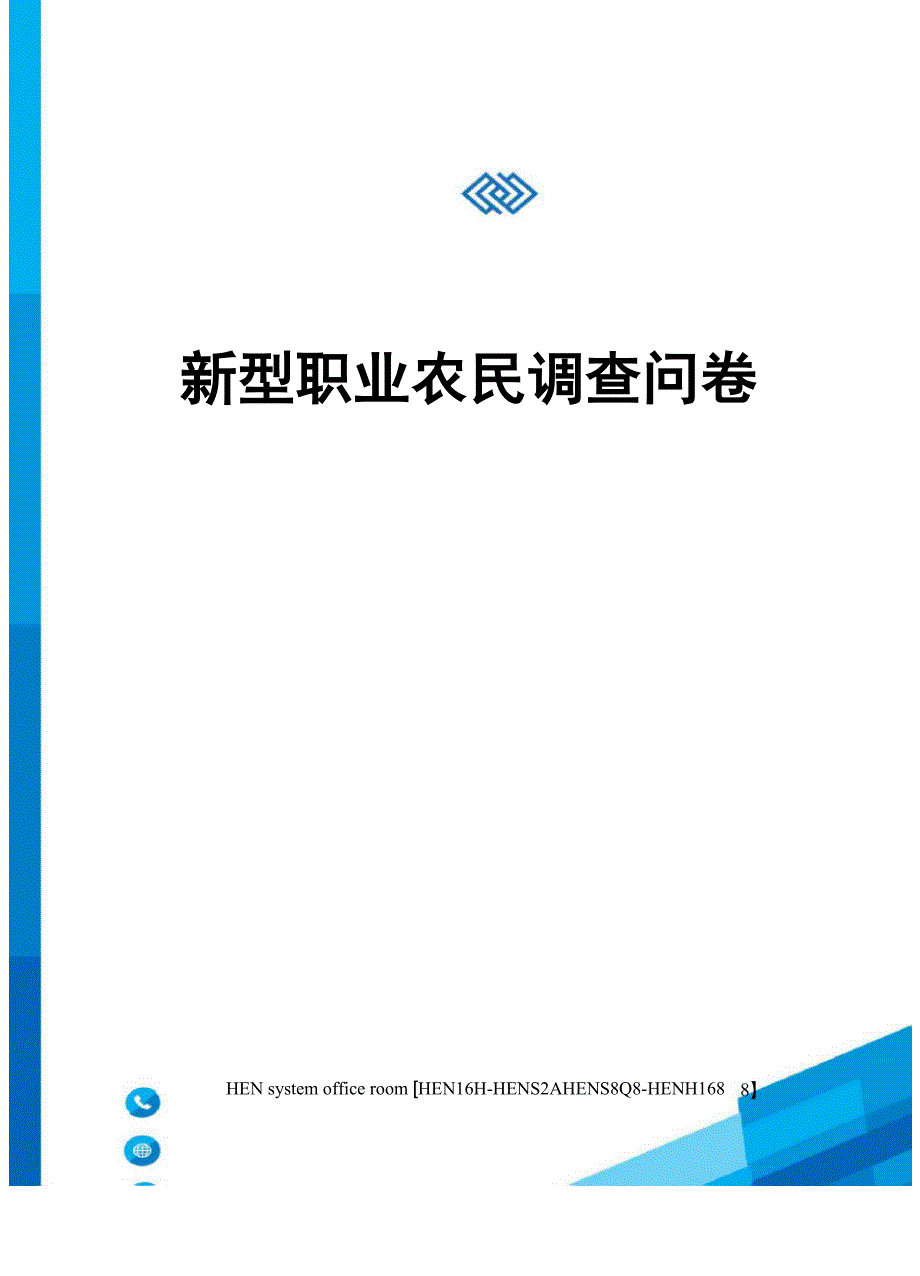 新型职业农民调查问卷

HEN system office room【HEN16H-HENS2AHENS8Q8-HENH168 8】